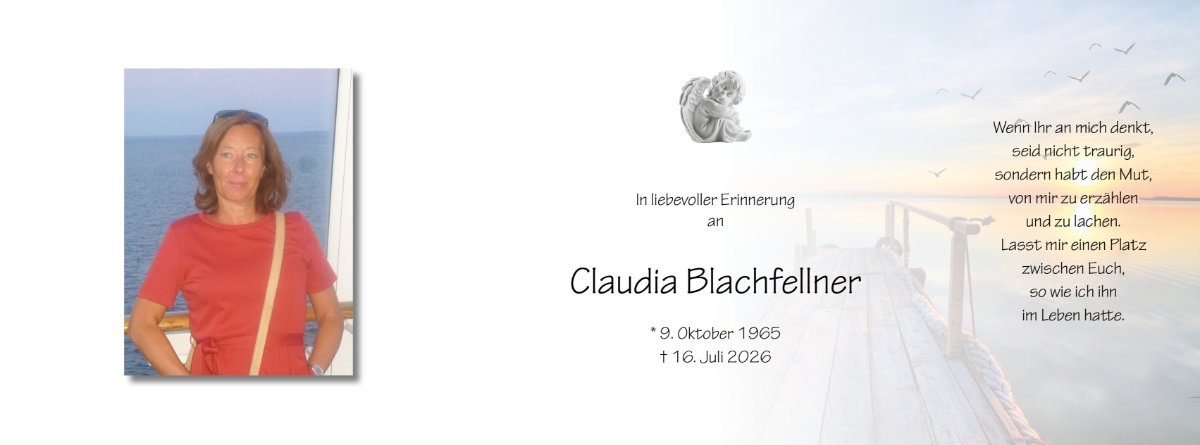 In liebevoller Erinnerung
an

Claudia Blachfellner

* 9. Oktober 1965
† 16. Juli 2026

Wenn Ihr an mich denkt,
seid nicht traurig,
sondern habt den Mut,
von mir zu erzählen
und zu lachen.
Lasst mir einen Platz
zwischen Euch,
so wie ich ihn
im Leben hatte.